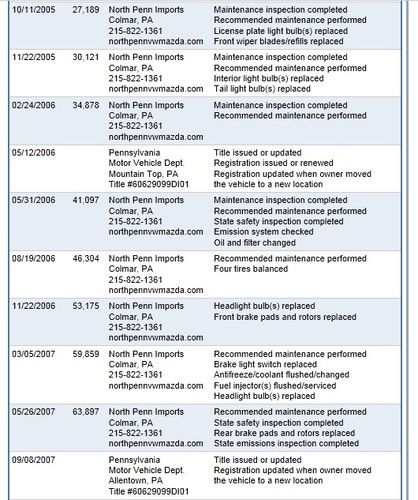 | | | | |
|---|---|---|---|
| 10/11/2005 | 27,189 | North Penn Imports Colmar, PA 215-822-1361 northpennvwmazda.com | Maintenance inspection completed Recommended maintenance performed License plate light bulb(s) replaced Front wiper blades/refills replaced |
| 11/22/2005 | 30,121 | North Penn Imports Colmar, PA 215-822-1361 northpennvwmazda.com | Maintenance inspection completed Recommended maintenance performed Interior light bulb(s) replaced Tail light bulb(s) replaced |
| 02/24/2006 | 34,878 | North Penn Imports Colmar, PA 215-822-1361 northpennvwmazda.com | Maintenance inspection completed Recommended maintenance performed |
| 05/12/2006 | | Pennsylvania Motor Vehicle Dept. Mountain Top, PA Title #60629099DI01 | Title issued or updated Registration issued or renewed Registration updated when owner moved the vehicle to a new location |
| 05/31/2006 | 41,097 | North Penn Imports Colmar, PA 215-822-1361 northpennvwmazda.com | Maintenance inspection completed Recommended maintenance performed State safety inspection completed Emission system checked Oil and filter changed |
| 08/19/2006 | 46,304 | North Penn Imports Colmar, PA 215-822-1361 northpennvwmazda.com | Recommended maintenance performed Four tires balanced |
| 11/22/2006 | 53,175 | North Penn Imports Colmar, PA 215-822-1361 northpennvwmazda.com | Headlight bulb(s) replaced Front brake pads and rotors replaced |
| 03/05/2007 | 59,859 | North Penn Imports Colmar, PA 215-822-1361 northpennvwmazda.com | Recommended maintenance performed Brake light switch replaced Antifreeze/coolant flushed/changed Fuel injector(s) flushed/serviced Headlight bulb(s) replaced |
| 05/26/2007 | 63,897 | North Penn Imports Colmar, PA 215-822-1361 northpennvwmazda.com | Recommended maintenance performed State safety inspection completed Rear brake pads and rotors replaced State emissions inspection completed |
| 09/08/2007 | | Pennsylvania Motor Vehicle Dept. Allentown, PA Title #60629099DI01 | Title issued or updated Registration updated when owner moved the vehicle to a new location |